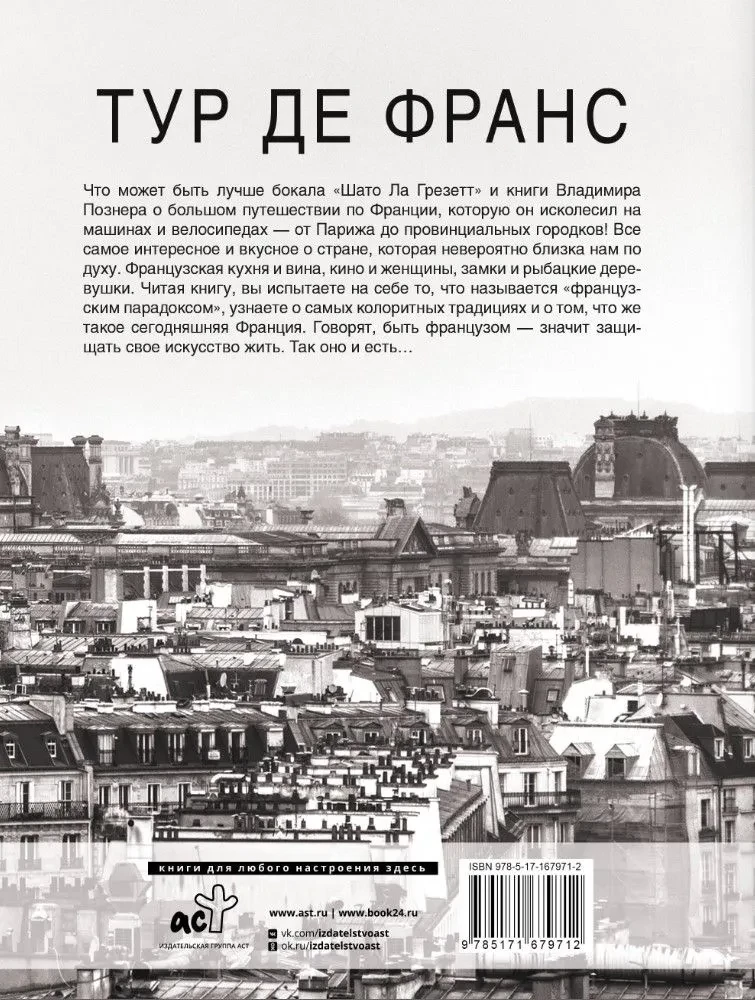 ТУР ДЕ ФРАНС

Что может быть лучше бокала «Шато Ла Грезетт» и книги Владимира Познера о большом путешествии по Франции, которую он исколесил на машинах и велосипедах — от Парижа до провинциальных городков! Все самое интересное и вкусное о стране, которая невероятно близка нам по духу. Французская кухня и вина, кино и женщины, замки и рыбацкие деревушки. Читая книгу, вы испытаете на себе то, что называется «французским парадоксом», узнаете о самых колоритных традициях и о том, что же такое сегодняшняя Франция. Говорят, быть французом — значит защищать свое искусство жить. Так оно и есть…

книги для любого настроения здесь

аст
ИЗДАТЕЛЬСКАЯ ГРУППА АСТ

www.ast.ru | www.book24.ru
vk.com/izdatelstvoast
ok.ru/izdatelstvoast

ISBN 978-5-17-167971-2

9 785171 679712